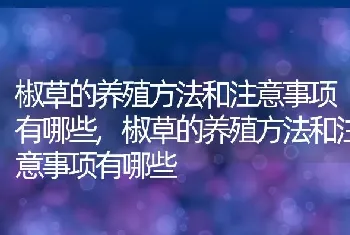 椒草的养殖方法和注意事项有哪些，椒草的养殖方法和注意事项有哪些